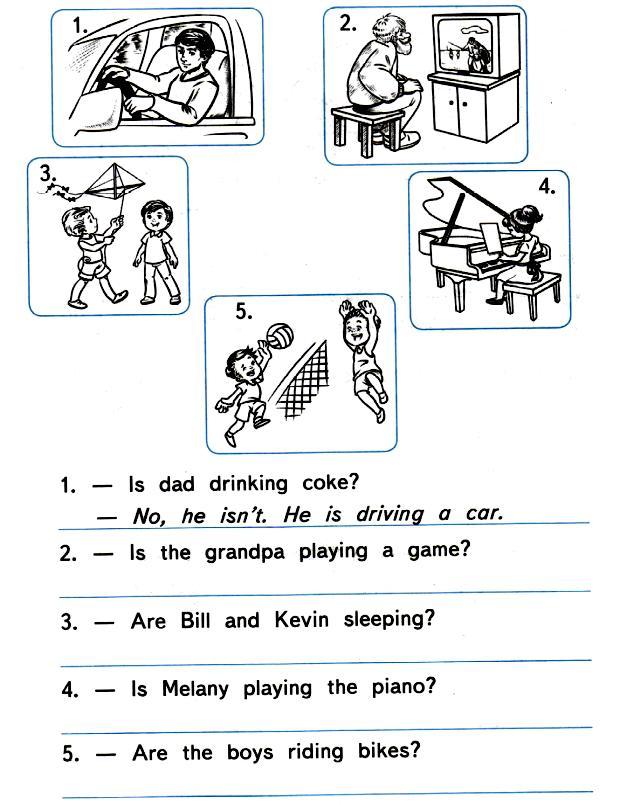 1.

2.

3.

4.

5.

1. — Is dad drinking coke?
— No, he isn't. He is driving a car.

2. — Is the grandpa playing a game?
____

3. — Are Bill and Kevin sleeping?
____

4. — Is Melany playing the piano?
____

5. — Are the boys riding bikes?
____